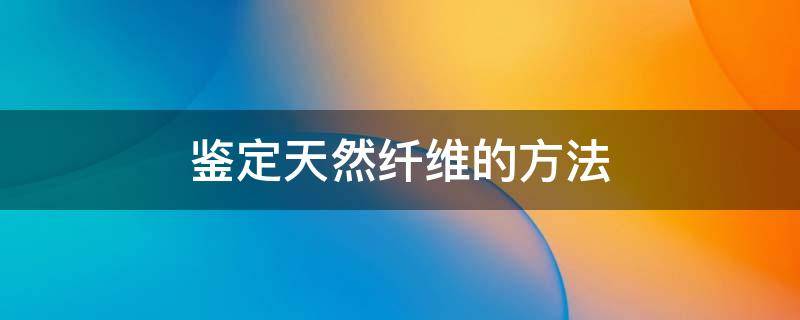 鉴定天然纤维的方法